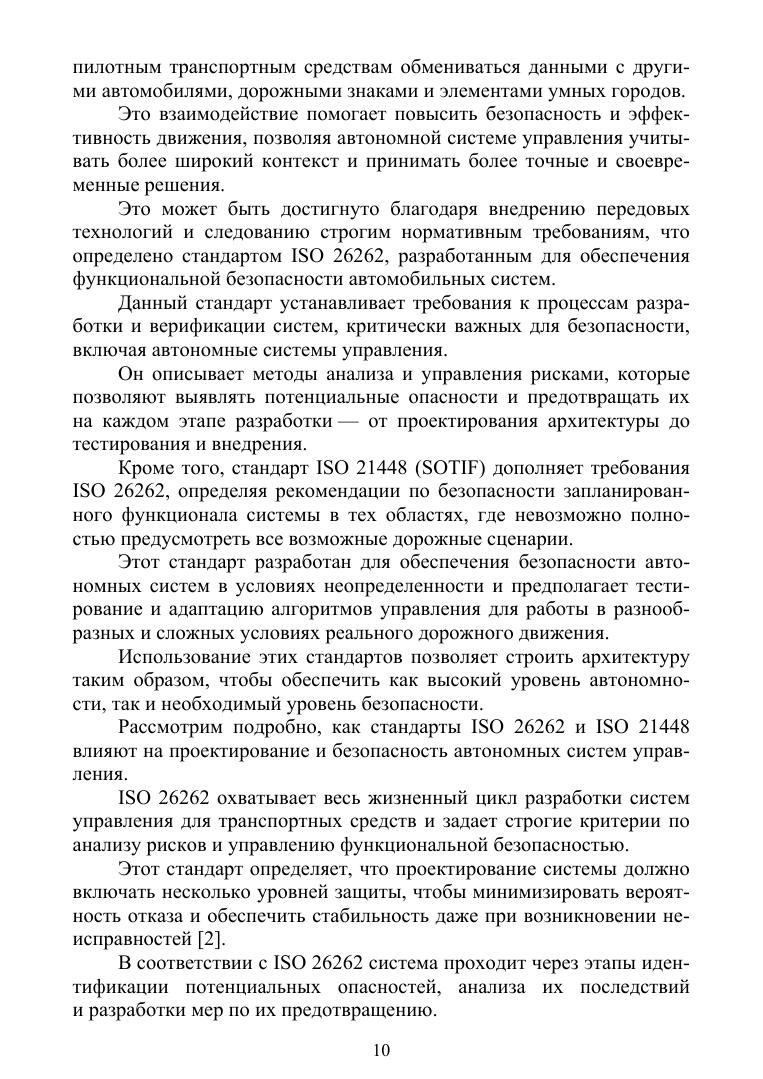 пилотным транспортным средствам обмениваться данными с другими автомобилями, дорожными знаками и элементами умных городов.

Это взаимодействие помогает повысить безопасность и эффективность движения, позволяя автономной системе управления учитывать более широкий контекст и принимать более точные и своевременные решения.

Это может быть достигнуто благодаря внедрению передовых технологий и следованию строгим нормативным требованиям, что определено стандартом ISO 26262, разработанным для обеспечения функциональной безопасности автомобильных систем.

Данный стандарт устанавливает требования к процессам разработки и верификации систем, критически важных для безопасности, включая автономные системы управления.

Он описывает методы анализа и управления рисками, которые позволяют выявлять потенциальные опасности и предотвращать их на каждом этапе разработки — от проектирования архитектуры до тестирования и внедрения.

Кроме того, стандарт ISO 21448 (SOTIF) дополняет требования ISO 26262, определяя рекомендации по безопасности запланированного функционала системы в тех областях, где невозможно полностью предусмотреть все возможные дорожные сценарии.

Этот стандарт разработан для обеспечения безопасности автономных систем в условиях неопределенности и предполагает тестирование и адаптацию алгоритмов управления для работы в разнообразных и сложных условиях реального дорожного движения.

Использование этих стандартов позволяет строить архитектуру таким образом, чтобы обеспечить как высокий уровень автономности, так и необходимый уровень безопасности.

Рассмотрим подробно, как стандарты ISO 26262 и ISO 21448 влияют на проектирование и безопасность автономных систем управления.

ISO 26262 охватывает весь жизненный цикл разработки систем управления для транспортных средств и задает строгие критерии по анализу рисков и управлению функциональной безопасностью.

Этот стандарт определяет, что проектирование системы должно включать несколько уровней защиты, чтобы минимизировать вероятность отказа и обеспечить стабильность даже при возникновении неисправностей [2].

В соответствии с ISO 26262 система проходит через этапы идентификации потенциальных опасностей, анализа их последствий и разработки мер по их предотвращению.

10